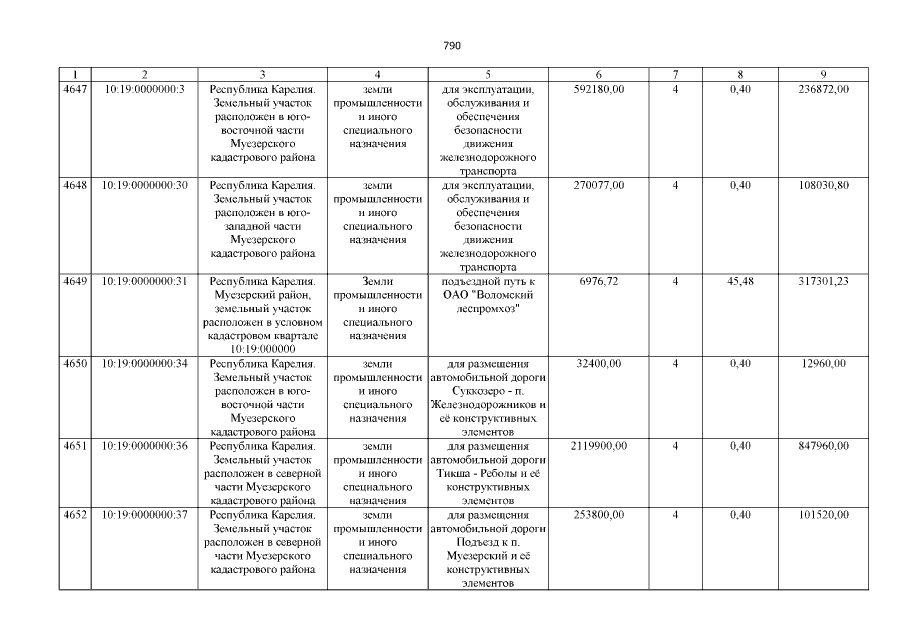 790

| 1 | 2 | 3 | 4 | 5 | 6 | 7 | 8 | 9 |
|---|---|---|---|---|---|---|---|---|
| 4647 | 10:19:0000000:3 | Республика Карелия. Земельный участок расположен в юго-восточной части Муезерского кадастрового района | земли промышленности и иного специального назначения | для эксплуатации, обслуживания и обеспечения безопасности движения железнодорожного транспорта | 592180,00 | 4 | 0,40 | 236872,00 |
| 4648 | 10:19:0000000:30 | Республика Карелия. Земельный участок расположен в юго-западной части Муезерского кадастрового района | земли промышленности и иного специального назначения | для эксплуатации, обслуживания и обеспечения безопасности движения железнодорожного транспорта | 270077,00 | 4 | 0,40 | 108030,80 |
| 4649 | 10:19:0000000:31 | Республика Карелия. Муезерский район, земельный участок расположен в условном кадастровом квартале 10:19:000000 | Земли промышленности и иного специального назначения | подъездной путь к ОАО "Воломский леспромхоз" | 6976,72 | 4 | 45,48 | 317301,23 |
| 4650 | 10:19:0000000:34 | Республика Карелия. Земельный участок расположен в юго-восточной части Муезерского кадастрового района | земли промышленности и иного специального назначения | для размещения автомобильной дороги Суккозеро - п. Железнодорожников и её конструктивных элементов | 32400,00 | 4 | 0,40 | 12960,00 |
| 4651 | 10:19:0000000:36 | Республика Карелия. Земельный участок расположен в северной части Муезерского кадастрового района | земли промышленности и иного специального назначения | для размещения автомобильной дороги Тикша - Реболы и её конструктивных элементов | 2119900,00 | 4 | 0,40 | 847960,00 |
| 4652 | 10:19:0000000:37 | Республика Карелия. Земельный участок расположен в северной части Муезерского кадастрового района | земли промышленности и иного специального назначения | для размещения автомобильной дороги Подъезд к п. Муезерский и её конструктивных элементов | 253800,00 | 4 | 0,40 | 101520,00 |